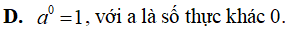 D. $a^0 = 1$, với a là số thực khác 0.